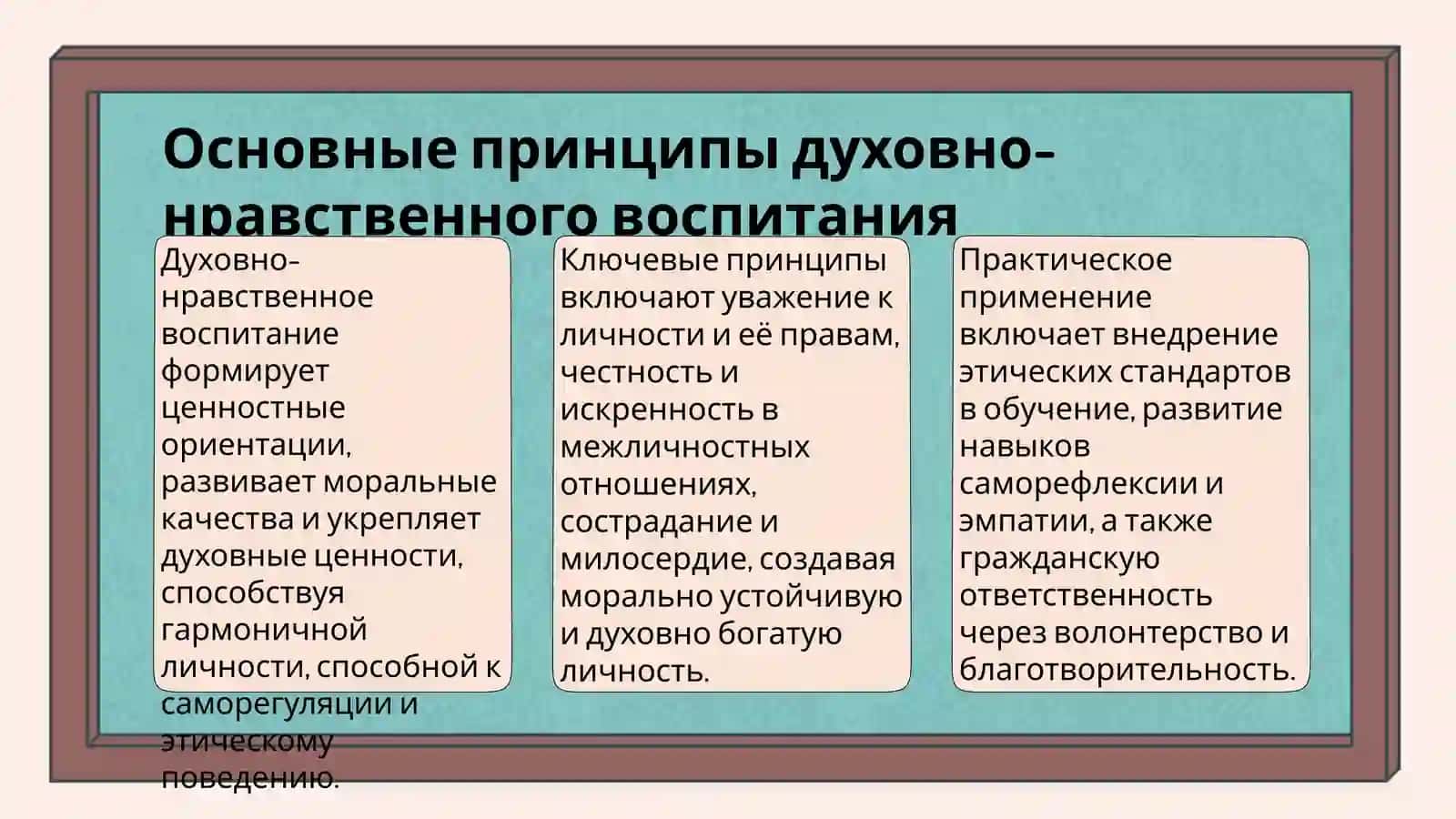 Основные принципы духовно-нравственного воспитания

Духовно-нравственное воспитание формирует ценностные ориентации, развивает моральные качества и укрепляет духовные ценности, способствуя гармоничной личности, способной к саморегуляции и этическому поведению.

Ключевые принципы включают уважение к личности и её правам, честность и искренность в межличностных отношениях, сострадание и милосердие, создавая морально устойчивую и духовно богатую личность.

Практическое применение включает внедрение этических стандартов в обучение, развитие навыков саморефлексии и эмпатии, а также гражданскую ответственность через волонтерство и благотворительность.